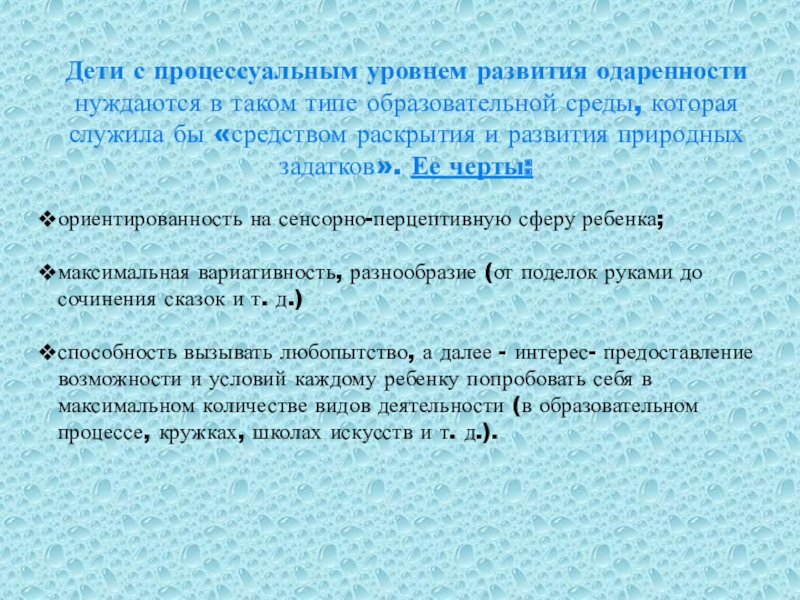 Дети с процессуальным уровнем развития одаренности нуждаются в таком типе образовательной среды, которая служила бы «средством раскрытия и развития природных задатков». Ее черты:

❖ориентированность на сенсорно-перцептивную сферу ребенка;

❖максимальная вариативность, разнообразие (от поделок руками до сочинения сказок и т. д.)

❖способность вызывать любопытство, а далее - интерес- предоставление возможности и условий каждому ребенку попробовать себя в максимальном количестве видов деятельности (в образовательном процессе, кружках, школах искусств и т. д.).